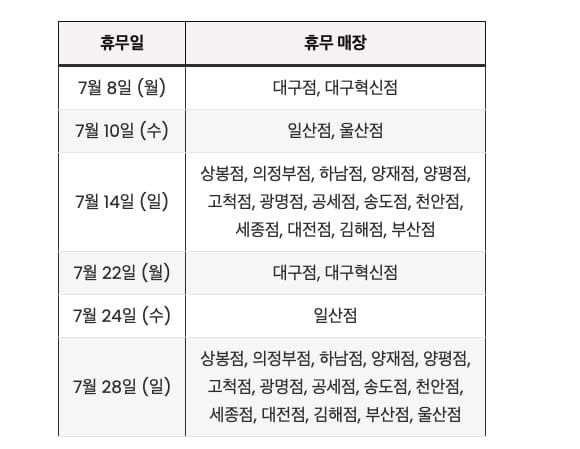 | 휴무일 | 휴무 매장 |
|---|---|
| 7월 8일 (월) | 대구점, 대구혁신점 |
| 7월 10일 (수) | 일산점, 울산점 |
| 7월 14일 (일) | 상봉점, 의정부점, 하남점, 양재점, 양평점, 고척점, 광명점, 공세점, 송도점, 천안점, 세종점, 대전점, 김해점, 부산점 |
| 7월 22일 (월) | 대구점, 대구혁신점 |
| 7월 24일 (수) | 일산점 |
| 7월 28일 (일) | 상봉점, 의정부점, 하남점, 양재점, 양평점, 고척점, 광명점, 공세점, 송도점, 천안점, 세종점, 대전점, 김해점, 부산점, 울산점 |